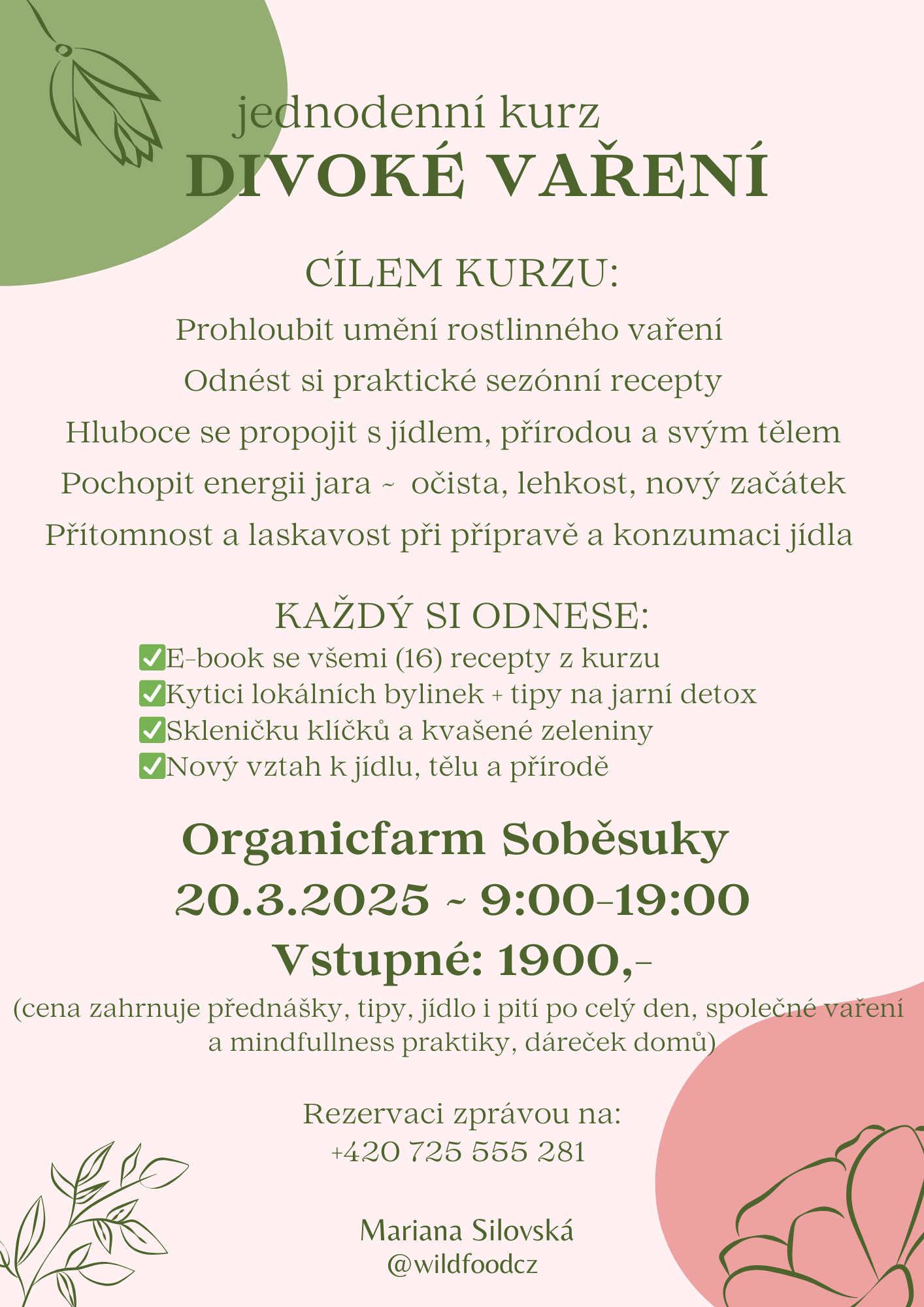 jednodenní kurz
DIVOKÉ VAŘENÍ

CÍLEM KURZU:
Prohloubit umění rostlinného vaření
Odnést si praktické sezónní recepty
Hluboce se propojit s jídlem, přírodou a svým tělem
Pochopit energii jara ~ očista, lehkost, nový začátek
Přítomnost a laskavost při přípravě a konzumaci jídla

KAŽDÝ SI ODNESE:
✅E-book se všemi (16) recepty z kurzu
✅Kytici lokálních bylinek + tipy na jarní detox
✅Skleničku klíčků a kvašené zeleniny
✅Nový vztah k jídlu, tělu a přírodě

Organicfarm Soběsuky
20.3.2025 ~ 9:00-19:00
Vstupné: 1900,-
(cena zahrnuje přednášky, tipy, jídlo i pití po celý den, společné vaření a mindfullness praktiky, dáreček domů)

Rezervaci zprávou na:
+420 725 555 281

Mariana Silovská
@wildfoodcz